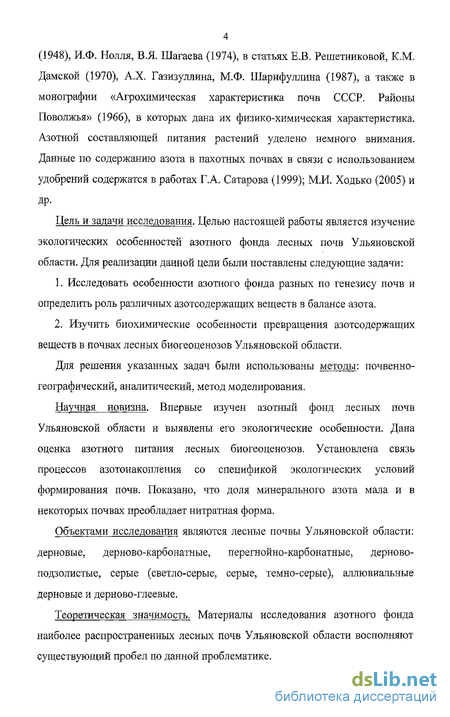 4

(1948), И.Ф. Нолля, В.Я. Шагаева (1974), в статьях Е.В. Решетниковой, К.М. Дамской (1970), А.Х. Газизуллина, М.Ф. Шарифуллина (1987), а также в монографии «Агрохимическая характеристика почв СССР. Районы Поволжья» (1966), в которых дана их физико-химическая характеристика. Азотной составляющей питания растений уделено немного внимания. Данные по содержанию азота в пахотных почвах в связи с использованием удобрений содержатся в работах Г.А. Сатарова (1999); М.И. Ходько (2005) и др.

Цель и задачи исследования. Целью настоящей работы является изучение экологических особенностей азотного фонда лесных почв Ульяновской области. Для реализации данной цели были поставлены следующие задачи:

1. Исследовать особенности азотного фонда разных по генезису почв и определить роль различных азотсодержащих веществ в балансе азота.

2. Изучить биохимические особенности превращения азотсодержащих веществ в почвах лесных биогеоценозов Ульяновской области.

Для решения указанных задач были использованы методы: почвенно-географический, аналитический, метод моделирования.

Научная новизна. Впервые изучен азотный фонд лесных почв Ульяновской области и выявлены его экологические особенности. Дана оценка азотного питания лесных биогеоценозов. Установлена связь процессов азотонакопления со спецификой экологических условий формирования почв. Показано, что доля минерального азота мала и в некоторых почвах преобладает нитратная форма.

Объектами исследования являются лесные почвы Ульяновской области: дерновые, дерново-карбонатные, перегнойно-карбонатные, дерново-подзолистые, серые (светло-серые, серые, темно-серые), аллювиальные дерновые и дерново-глеевые.

Теоретическая значимость. Материалы исследования азотного фонда наиболее распространенных лесных почв Ульяновской области восполняют существующий пробел по данной проблематике.

dsLib.net
библиотека диссертаций